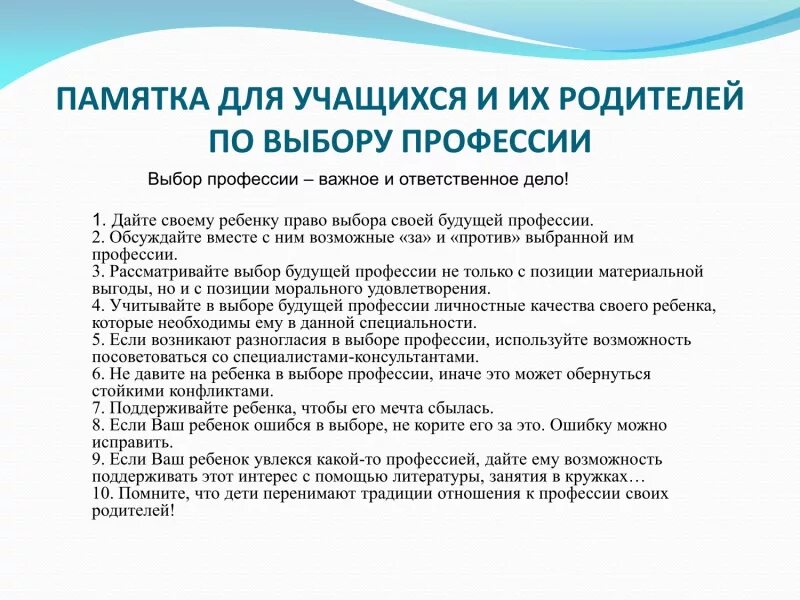 ПАМЯТКА ДЛЯ УЧАЩИХСЯ И ИХ РОДИТЕЛЕЙ ПО ВЫБОРУ ПРОФЕССИИ

Выбор профессии – важное и ответственное дело!

1. Дайте своему ребенку право выбора своей будущей профессии.
2. Обсуждайте вместе с ним возможные «за» и «против» выбранной им профессии.
3. Рассматривайте выбор будущей профессии не только с позиции материальной выгоды, но и с позиции морального удовлетворения.
4. Учитывайте в выборе будущей профессии личностные качества своего ребенка, которые необходимы ему в данной специальности.
5. Если возникают разногласия в выборе профессии, используйте возможность посоветоваться со специалистами-консультантами.
6. Не давите на ребенка в выборе профессии, иначе это может обернуться стойкими конфликтами.
7. Поддерживайте ребенка, чтобы его мечта сбылась.
8. Если Ваш ребенок ошибся в выборе, не корите его за это. Ошибку можно исправить.
9. Если Ваш ребенок увлекся какой-то профессией, дайте ему возможность поддерживать этот интерес с помощью литературы, занятия в кружках…
10. Помните, что дети перенимают традиции отношения к профессии своих родителей!